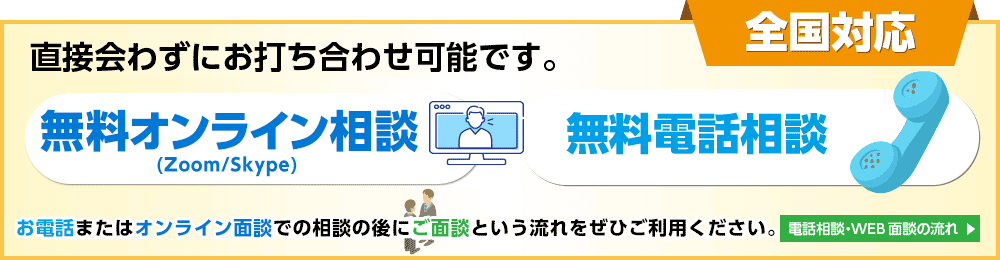 全国対応

直接会わずにお打ち合わせ可能です。

無料オンライン相談
(Zoom/Skype)

無料電話相談

お電話またはオンライン面談での相談の後にご面談という流れをぜひご利用ください。

電話相談・WEB面談の流れ ▶